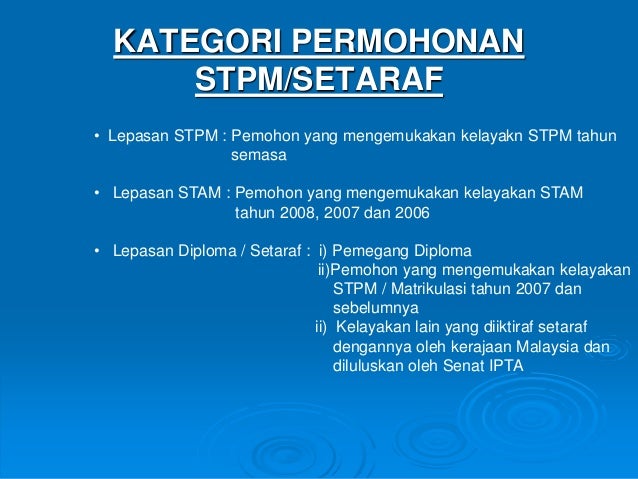 KATEGORI PERMOHONAN STPM/SETARAF

• Lepasan STPM : Pemohon yang mengemukakan kelayakn STPM tahun semasa

• Lepasan STAM : Pemohon yang mengemukakan kelayakan STAM tahun 2008, 2007 dan 2006

• Lepasan Diploma / Setaraf : i) Pemegang Diploma
ii)Pemohon yang mengemukakan kelayakan STPM / Matrikulasi tahun 2007 dan sebelumnya
ii) Kelayakan lain yang diiktiraf setaraf dengannya oleh kerajaan Malaysia dan diluluskan oleh Senat IPTA